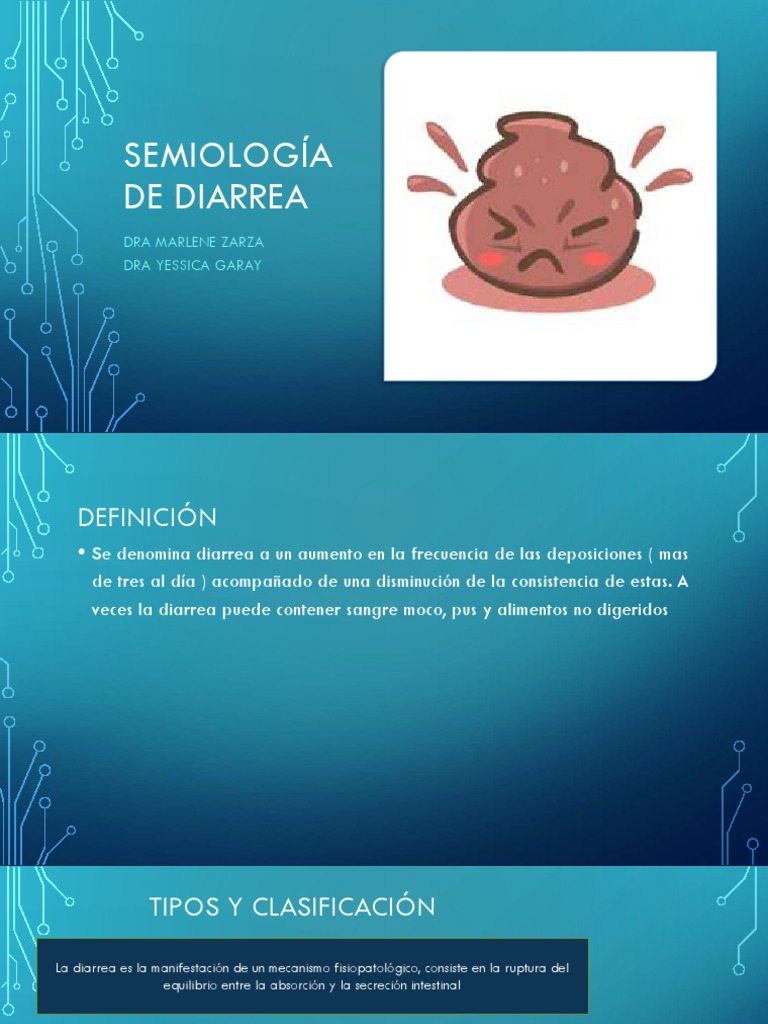 SEMIOLOGÍA DE DIARREA

DRA MARLENE ZARZA
DRA YESSICA GARAY

DEFINICIÓN

• Se denomina diarrea a un aumento en la frecuencia de las deposiciones ( mas de tres al día ) acompañado de una disminución de la consistencia de estas. A veces la diarrea puede contener sangre moco, pus y alimentos no digeridos

TIPOS Y CLASIFICACIÓN

La diarrea es la manifestación de un mecanismo fisiopatológico, consiste en la ruptura del equilibrio entre la absorción y la secreción intestinal